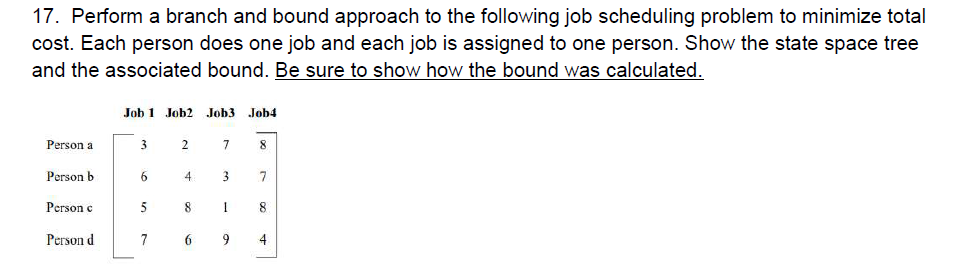 17. Perform a branch and bound approach to the following job scheduling problem to minimize total cost. Each person does one job and each job is assigned to one person. Show the state space tree and the associated bound. Be sure to show how the bound was calculated.

| | Job 1 | Job2 | Job3 | Job4 |
|---|---|---|---|---|
| Person a | 3 | 2 | 7 | 8 |
| Person b | 6 | 4 | 3 | 7 |
| Person c | 5 | 8 | 1 | 8 |
| Person d | 7 | 6 | 9 | 4 |